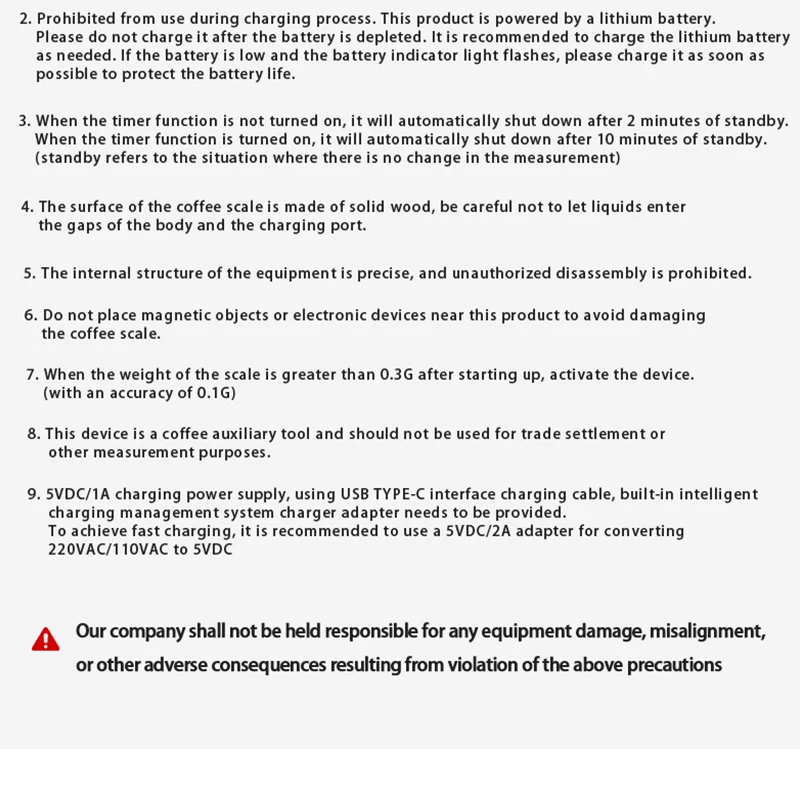 2. Prohibited from use during charging process. This product is powered by a lithium battery. Please do not charge it after the battery is depleted. It is recommended to charge the lithium battery as needed. If the battery is low and the battery indicator light flashes, please charge it as soon as possible to protect the battery life.

3. When the timer function is not turned on, it will automatically shut down after 2 minutes of standby. When the timer function is turned on, it will automatically shut down after 10 minutes of standby. (standby refers to the situation where there is no change in the measurement)

4. The surface of the coffee scale is made of solid wood, be careful not to let liquids enter the gaps of the body and the charging port.

5. The internal structure of the equipment is precise, and unauthorized disassembly is prohibited.

6. Do not place magnetic objects or electronic devices near this product to avoid damaging the coffee scale.

7. When the weight of the scale is greater than 0.3G after starting up, activate the device. (with an accuracy of 0.1G)

8. This device is a coffee auxiliary tool and should not be used for trade settlement or other measurement purposes.

9. 5VDC/1A charging power supply, using USB TYPE-C interface charging cable, built-in intelligent charging management system charger adapter needs to be provided.
To achieve fast charging, it is recommended to use a 5VDC/2A adapter for converting 220VAC/110VAC to 5VDC

Our company shall not be held responsible for any equipment damage, misalignment, or other adverse consequences resulting from violation of the above precautions